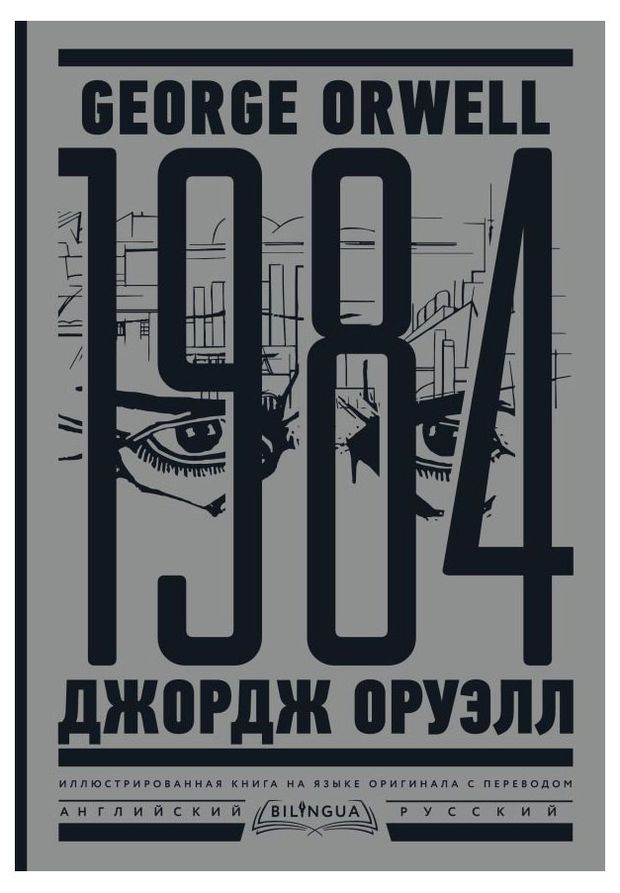 GEORGE ORWELL

1984

ДЖОРДЖ ОРУЭЛЛ

ИЛЛЮСТРИРОВАННАЯ КНИГА НА ЯЗЫКЕ ОРИГИНАЛА С ПЕРЕВОДОМ

АНГЛИЙСКИЙ BILINGUA РУССКИЙ